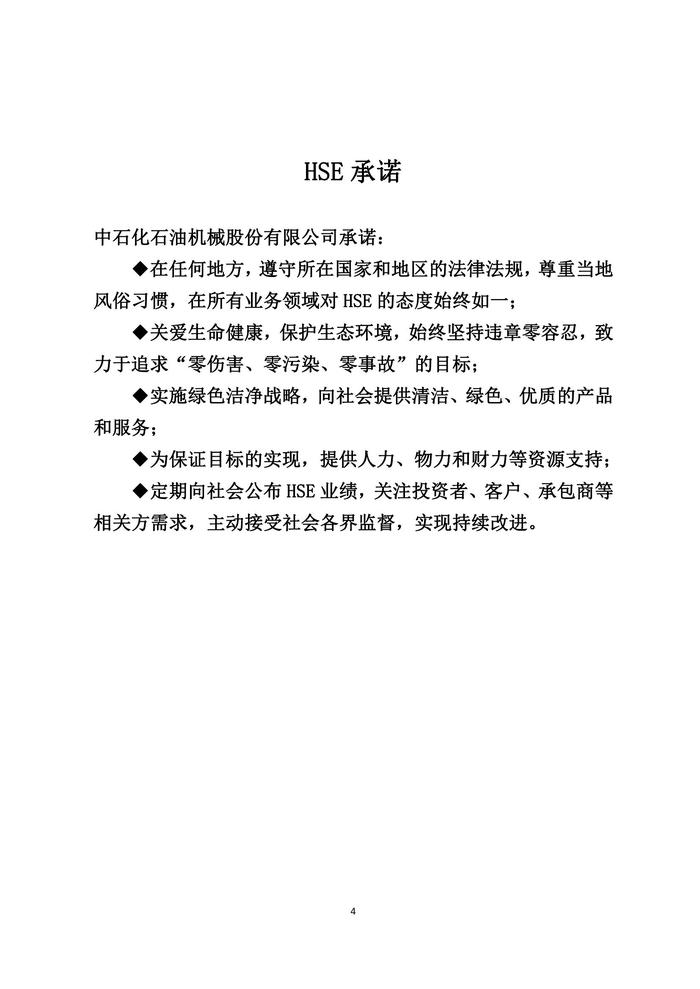 HSE 承诺

中石化石油机械股份有限公司承诺：

◆在任何地方，遵守所在国家和地区的法律法规，尊重当地风俗习惯，在所有业务领域对 HSE 的态度始终如一；

◆关爱生命健康，保护生态环境，始终坚持违章零容忍，致力于追求“零伤害、零污染、零事故”的目标；

◆实施绿色洁净战略，向社会提供清洁、绿色、优质的产品和服务；

◆为保证目标的实现，提供人力、物力和财力等资源支持；

◆定期向社会公布 HSE 业绩，关注投资者、客户、承包商等相关方需求，主动接受社会各界监督，实现持续改进。

4